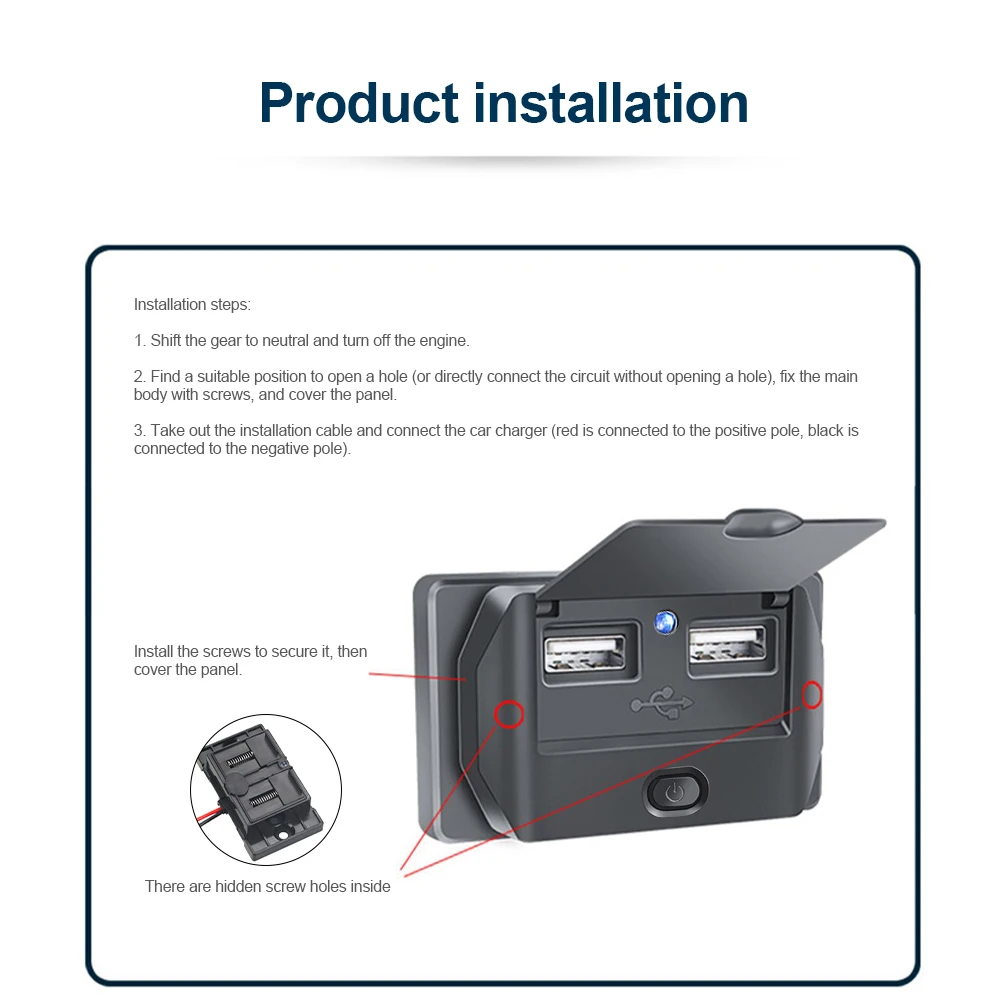 Product installation

Installation steps:

1. Shift the gear to neutral and turn off the engine.

2. Find a suitable position to open a hole (or directly connect the circuit without opening a hole), fix the main body with screws, and cover the panel.

3. Take out the installation cable and connect the car charger (red is connected to the positive pole, black is connected to the negative pole).

Install the screws to secure it, then cover the panel.

There are hidden screw holes inside